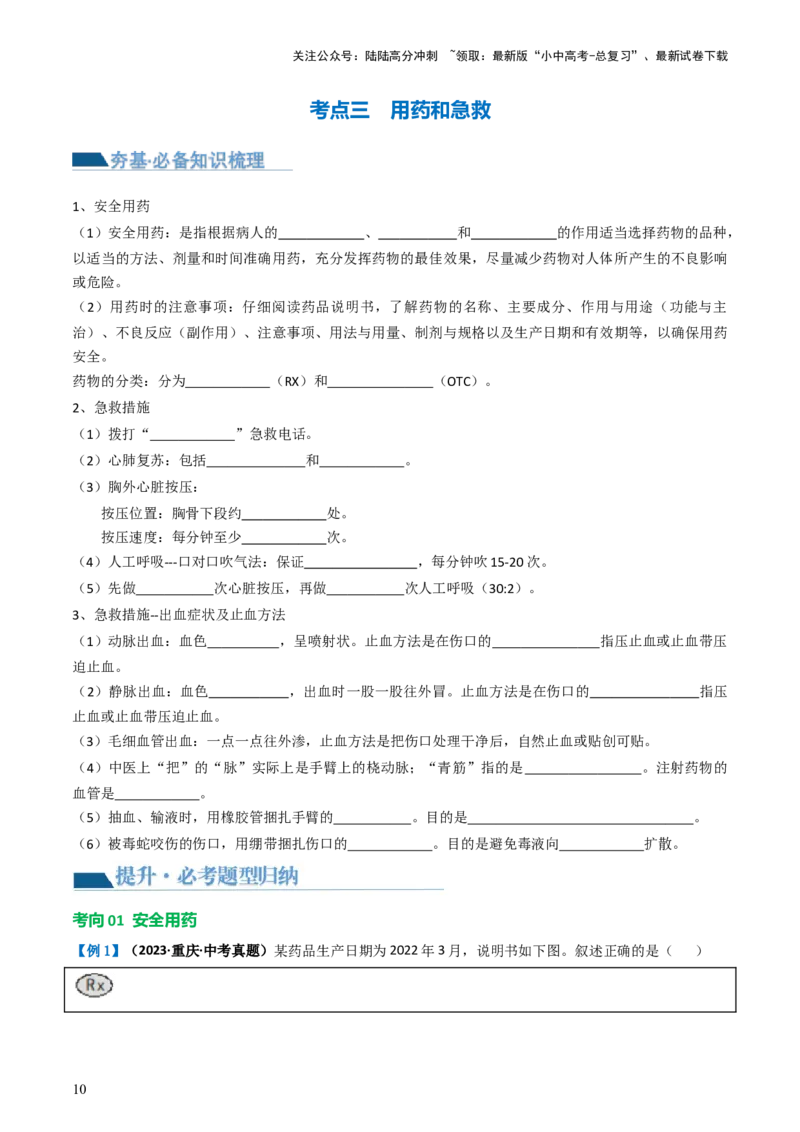 关注公众号：陆陆高分冲刺 ~领取：最新版“小中高考-总复习”、最新试卷下载

考点三 用药和急救

夯基·必备知识梳理

1、安全用药

（1）安全用药：是指根据病人的____、____和____的作用适当选择药物的品种，以适当的方法、剂量和时间准确用药，充分发挥药物的最佳效果，尽量减少药物对人体所产生的不良影响或危险。

（2）用药时的注意事项：仔细阅读药品说明书，了解药物的名称、主要成分、作用与用途（功能与主治）、不良反应（副作用）、注意事项、用法与用量、制剂与规格以及生产日期和有效期等，以确保用药安全。

药物的分类：分为____（RX）和____（OTC）。

2、急救措施

（1）拨打“____”急救电话。

（2）心肺复苏：包括____和____。

（3）胸外心脏按压：

按压位置：胸骨下段约____处。

按压速度：每分钟至少____次。

（4）人工呼吸---口对口吹气法：保证____，每分钟吹15-20次。

（5）先做____次心脏按压，再做____次人工呼吸（30:2）。

3、急救措施--出血症状及止血方法

（1）动脉出血：血色____，呈喷射状。止血方法是在伤口的____指压止血或止血带压迫止血。

（2）静脉出血：血色____，出血时一股一股往外冒。止血方法是在伤口的____指压止血或止血带压迫止血。

（3）毛细血管出血：一点一点往外渗，止血方法是把伤口处理干净后，自然止血或贴创可贴。

（4）中医上“把”的“脉”实际上是手臂上的桡动脉；“青筋”指的是____。注射药物的血管是____。

（5）抽血、输液时，用橡胶管捆扎手臂的____。目的是____。

（6）被毒蛇咬伤的伤口，用绷带捆扎伤口的____。目的是避免毒液向____扩散。

提升·必考题型归纳

考向01 安全用药

【例1】（2023·重庆·中考真题）某药品生产日期为2022年3月，说明书如下图。叙述正确的是（ ）

Rx

10